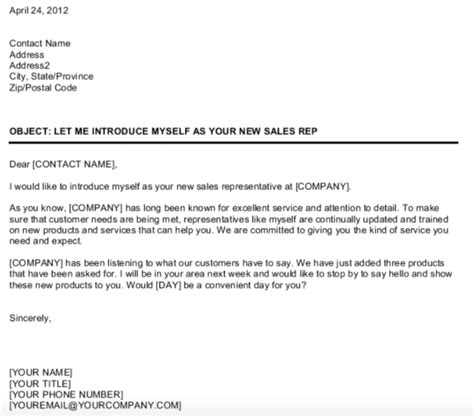 April 24, 2012

Contact Name
Address
Address2
City, State/Province
Zip/Postal Code

OBJECT: LET ME INTRODUCE MYSELF AS YOUR NEW SALES REP

Dear [CONTACT NAME],

I would like to introduce myself as your new sales representative at [COMPANY].

As you know, [COMPANY] has long been known for excellent service and attention to detail. To make sure that customer needs are being met, representatives like myself are continually updated and trained on new products and services that can help you. We are committed to giving you the kind of service you need and expect.

[COMPANY] has been listening to what our customers have to say. We have just added three products that have been asked for. I will be in your area next week and would like to stop by to say hello and show these new products to you. Would [DAY] be a convenient day for you?

Sincerely,

[YOUR NAME]
[YOUR TITLE]
[YOUR PHONE NUMBER]
[YOUREMAIL@YOURCOMPANY.COM]